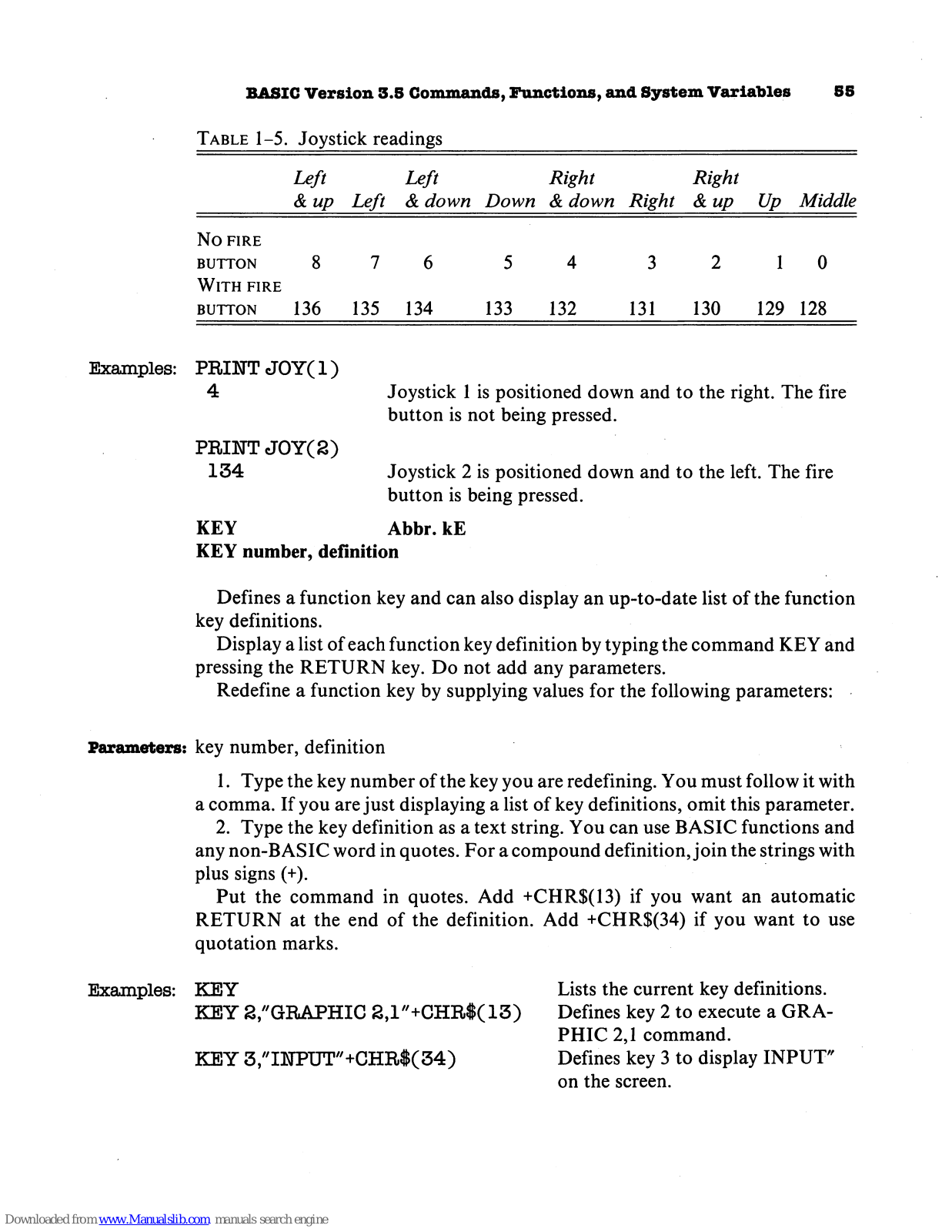 BASIC Version 3.5 Commands, Functions, and System Variables 55

TABLE 1–5. Joystick readings

| | Left & up | Left | Left & down | Down | Right & down | Right | Right & up | Up | Middle |
|---|---|---|---|---|---|---|---|---|---|
| NO FIRE BUTTON | 8 | 7 | 6 | 5 | 4 | 3 | 2 | 1 | 0 |
| WITH FIRE BUTTON | 136 | 135 | 134 | 133 | 132 | 131 | 130 | 129 | 128 |

Examples: PRINT JOY(1)
4
Joystick 1 is positioned down and to the right. The fire button is not being pressed.

PRINT JOY(2)
134
Joystick 2 is positioned down and to the left. The fire button is being pressed.

KEY
Abbr. kE
KEY number, definition

Defines a function key and can also display an up-to-date list of the function key definitions.
Display a list of each function key definition by typing the command KEY and pressing the RETURN key. Do not add any parameters.
Redefine a function key by supplying values for the following parameters:

Parameters: key number, definition

1. Type the key number of the key you are redefining. You must follow it with a comma. If you are just displaying a list of key definitions, omit this parameter.
2. Type the key definition as a text string. You can use BASIC functions and any non-BASIC word in quotes. For a compound definition, join the strings with plus signs (+).
Put the command in quotes. Add +CHR$(13) if you want an automatic RETURN at the end of the definition. Add +CHR$(34) if you want to use quotation marks.

Examples: KEY
Lists the current key definitions.
KEY 2,"GRAPHIC 2,1"+CHR$(13)
Defines key 2 to execute a GRAPHIC 2,1 command.
KEY 3,"INPUT"+CHR$(34)
Defines key 3 to display INPUT" on the screen.

Downloaded from www.Manualslib.com manuals search engine